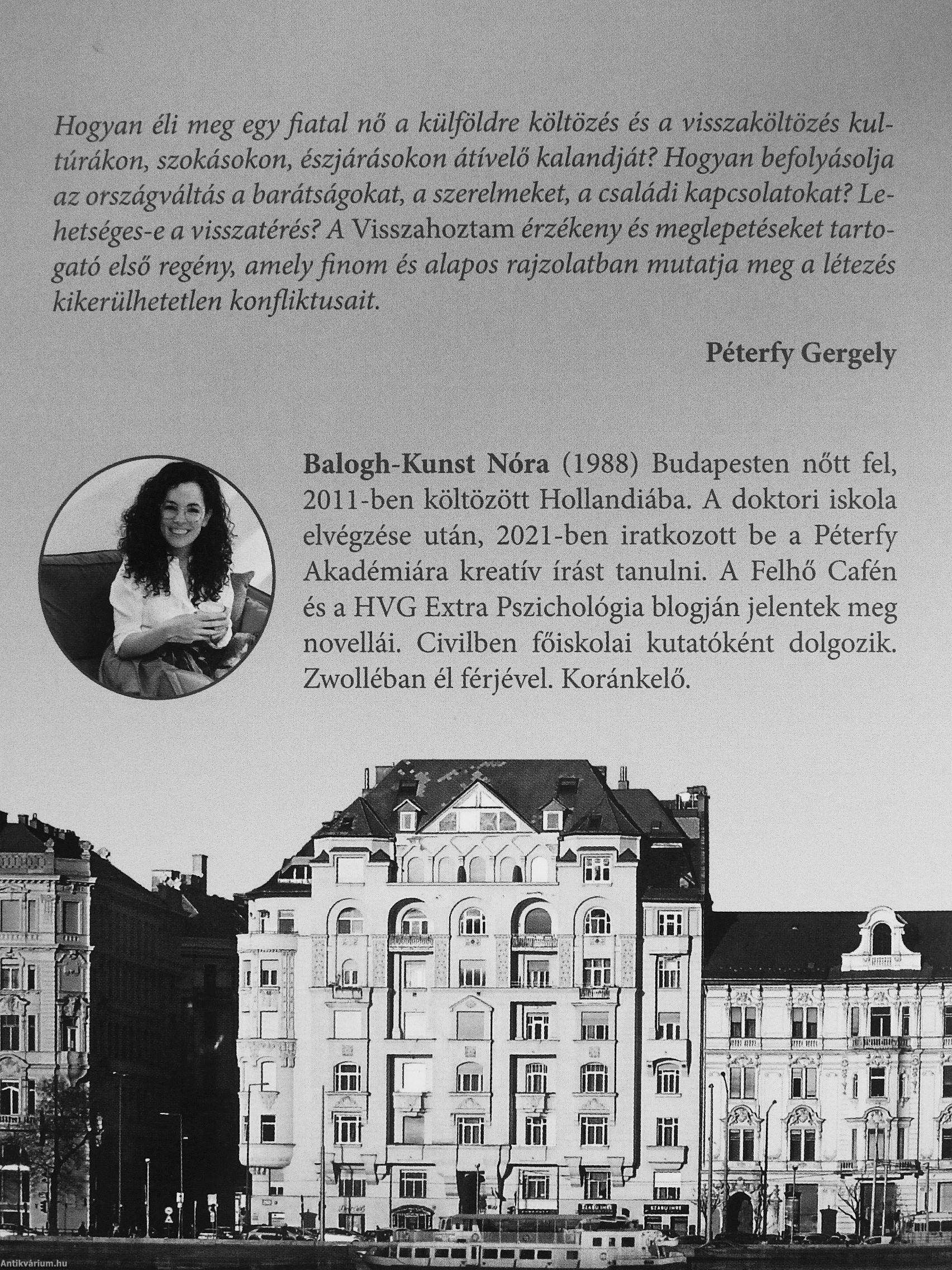 Hogyan éli meg egy fiatal nő a külföldre költözés és a visszaköltözés kultúrákon, szokásokon, észjárásokon átívelő kalandját? Hogyan befolyásolja az országváltás a barátságokat, a szerelmeket, a családi kapcsolatokat? Lehetséges-e a visszatérés? A Visszahoztam érzékeny és meglepetéseket tartogató első regény, amely finom és alapos rajzolatban mutatja meg a létezés kikerülhetetlen konfliktusait.

Péterfy Gergely

Balogh-Kunst Nóra (1988) Budapesten nőtt fel, 2011-ben költözött Hollandiába. A doktori iskola elvégzése után, 2021-ben iratkozott be a Péterfy Akadémiára kreatív írást tanulni. A Felhő Cafén és a HVG Extra Pszichológia blogján jelentek meg novellái. Civilben főiskolai kutatóként dolgozik. Zwolléban él férjével. Koránkelő.

Antikvárium.hu